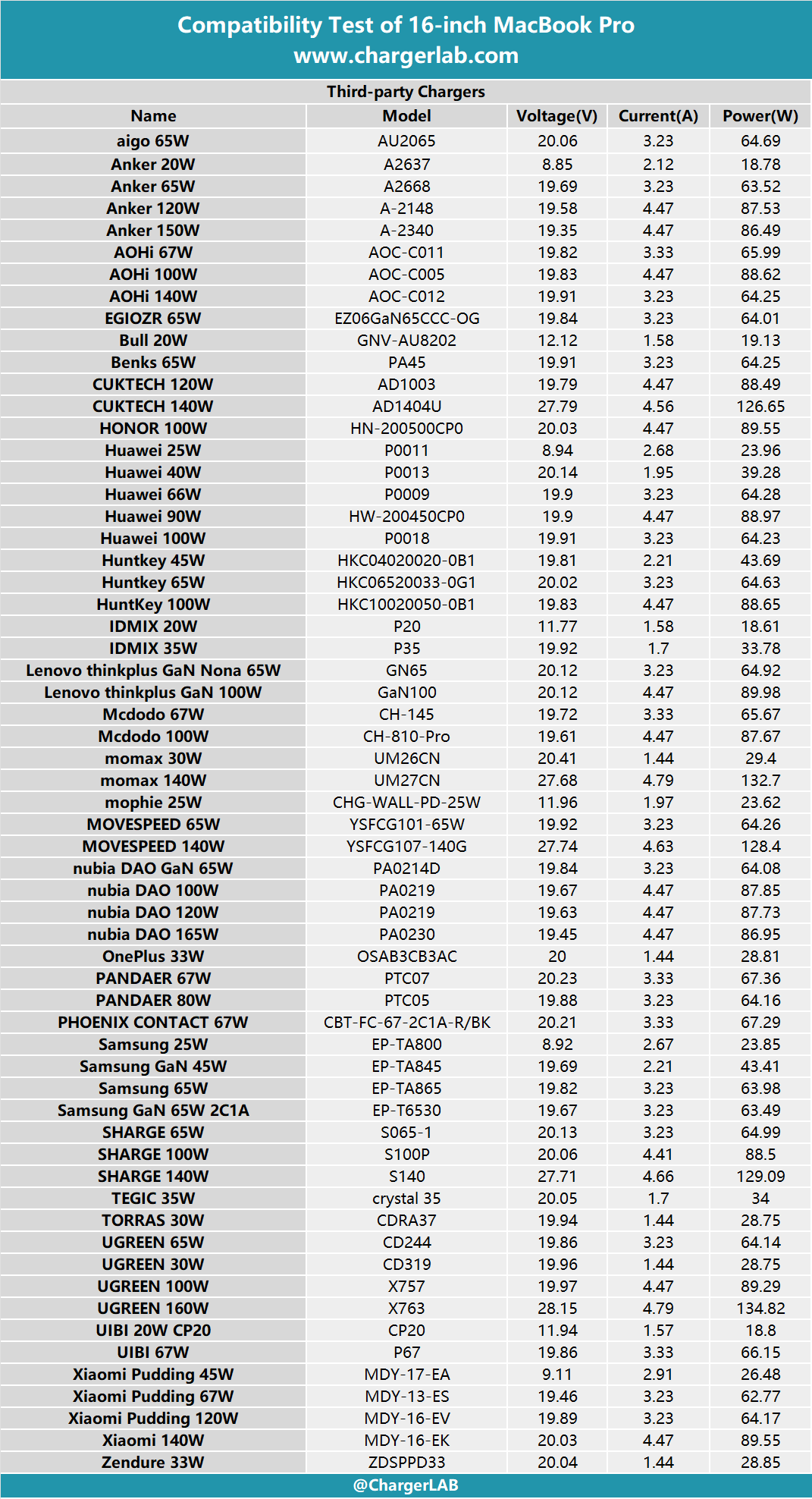 Compatibility Test of 16-inch MacBook Pro
www.chargerlab.com

Third-party Chargers

| Name | Model | Voltage(V) | Current(A) | Power(W) |
|---|---|---|---|---|
| aigo 65W | AU2065 | 20.06 | 3.23 | 64.69 |
| Anker 20W | A2637 | 8.85 | 2.12 | 18.78 |
| Anker 65W | A2668 | 19.69 | 3.23 | 63.52 |
| Anker 120W | A-2148 | 19.58 | 4.47 | 87.53 |
| Anker 150W | A-2340 | 19.35 | 4.47 | 86.49 |
| AOHi 67W | AOC-C011 | 19.82 | 3.33 | 65.99 |
| AOHi 100W | AOC-C005 | 19.83 | 4.47 | 88.62 |
| AOHi 140W | AOC-C012 | 19.91 | 3.23 | 64.25 |
| EGIOZR 65W | EZ06GaN65CCC-OG | 19.84 | 3.23 | 64.01 |
| Bull 20W | GNV-AU8202 | 12.12 | 1.58 | 19.13 |
| Benks 65W | PA45 | 19.91 | 3.23 | 64.25 |
| CUKTECH 120W | AD1003 | 19.79 | 4.47 | 88.49 |
| CUKTECH 140W | AD1404U | 27.79 | 4.56 | 126.65 |
| HONOR 100W | HN-200500CP0 | 20.03 | 4.47 | 89.55 |
| Huawei 25W | P0011 | 8.94 | 2.68 | 23.96 |
| Huawei 40W | P0013 | 20.14 | 1.95 | 39.28 |
| Huawei 66W | P0009 | 19.9 | 3.23 | 64.28 |
| Huawei 90W | HW-200450CP0 | 19.9 | 4.47 | 88.97 |
| Huawei 100W | P0018 | 19.91 | 3.23 | 64.23 |
| Huntkey 45W | HKC04020020-0B1 | 19.81 | 2.21 | 43.69 |
| Huntkey 65W | HKC06520033-0G1 | 20.02 | 3.23 | 64.63 |
| HuntKey 100W | HKC10020050-0B1 | 19.83 | 4.47 | 88.65 |
| IDMIX 20W | P20 | 11.77 | 1.58 | 18.61 |
| IDMIX 35W | P35 | 19.92 | 1.7 | 33.78 |
| Lenovo thinkplus GaN Nona 65W | GN65 | 20.12 | 3.23 | 64.92 |
| Lenovo thinkplus GaN 100W | GaN100 | 20.12 | 4.47 | 89.98 |
| Mcdodo 67W | CH-145 | 19.72 | 3.33 | 65.67 |
| Mcdodo 100W | CH-810-Pro | 19.61 | 4.47 | 87.67 |
| momax 30W | UM26CN | 20.41 | 1.44 | 29.4 |
| momax 140W | UM27CN | 27.68 | 4.79 | 132.7 |
| mophie 25W | CHG-WALL-PD-25W | 11.96 | 1.97 | 23.62 |
| MOVESPEED 65W | YSFCG101-65W | 19.92 | 3.23 | 64.26 |
| MOVESPEED 140W | YSFCG107-140G | 27.74 | 4.63 | 128.4 |
| nubia DAO GaN 65W | PA0214D | 19.84 | 3.23 | 64.08 |
| nubia DAO 100W | PA0219 | 19.67 | 4.47 | 87.85 |
| nubia DAO 120W | PA0219 | 19.63 | 4.47 | 87.73 |
| nubia DAO 165W | PA0230 | 19.45 | 4.47 | 86.95 |
| OnePlus 33W | OSAB3CB3AC | 20 | 1.44 | 28.81 |
| PANDAER 67W | PTC07 | 20.23 | 3.33 | 67.36 |
| PANDAER 80W | PTC05 | 19.88 | 3.23 | 64.16 |
| PHOENIX CONTACT 67W | CBT-FC-67-2C1A-R/BK | 20.21 | 3.33 | 67.29 |
| Samsung 25W | EP-TA800 | 8.92 | 2.67 | 23.85 |
| Samsung GaN 45W | EP-TA845 | 19.69 | 2.21 | 43.41 |
| Samsung 65W | EP-TA865 | 19.82 | 3.23 | 63.98 |
| Samsung GaN 65W 2C1A | EP-T6530 | 19.67 | 3.23 | 63.49 |
| SHARGE 65W | S065-1 | 20.13 | 3.23 | 64.99 |
| SHARGE 100W | S100P | 20.06 | 4.41 | 88.5 |
| SHARGE 140W | S140 | 27.71 | 4.66 | 129.09 |
| TEGIC 35W | crystal 35 | 20.05 | 1.7 | 34 |
| TORRAS 30W | CDRA37 | 19.94 | 1.44 | 28.75 |
| UGREEN 65W | CD244 | 19.86 | 3.23 | 64.14 |
| UGREEN 30W | CD319 | 19.96 | 1.44 | 28.75 |
| UGREEN 100W | X757 | 19.97 | 4.47 | 89.29 |
| UGREEN 160W | X763 | 28.15 | 4.79 | 134.82 |
| UIBI 20W CP20 | CP20 | 11.94 | 1.57 | 18.8 |
| UIBI 67W | P67 | 19.86 | 3.33 | 66.15 |
| Xiaomi Pudding 45W | MDY-17-EA | 9.11 | 2.91 | 26.48 |
| Xiaomi Pudding 67W | MDY-13-ES | 19.46 | 3.23 | 62.77 |
| Xiaomi Pudding 120W | MDY-16-EV | 19.89 | 3.23 | 64.17 |
| Xiaomi 140W | MDY-16-EK | 20.03 | 4.47 | 89.55 |
| Zendure 33W | ZDSPPD33 | 20.04 | 1.44 | 28.85 |

@ChargerLAB